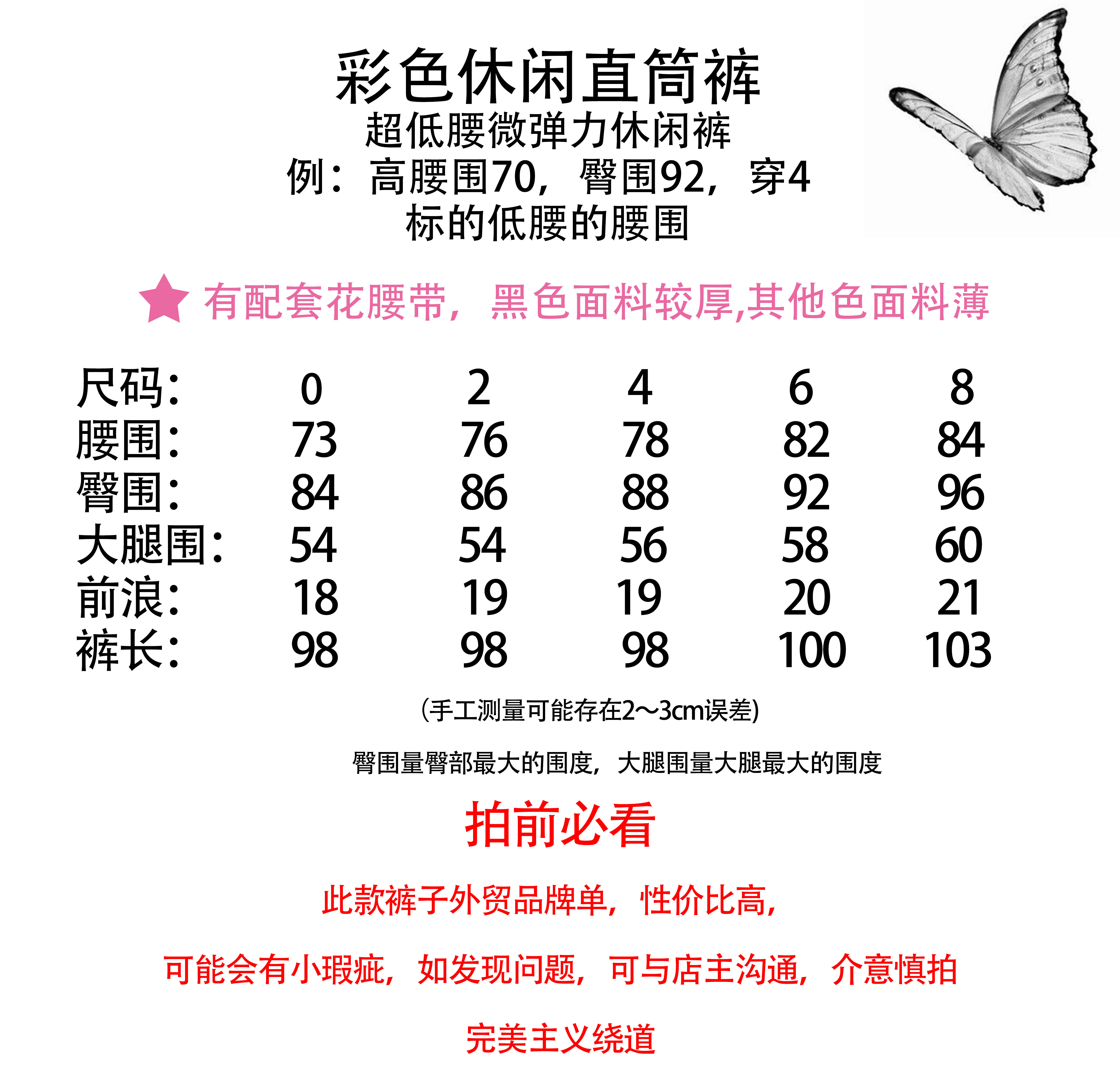 彩色休闲直筒裤
超低腰微弹力休闲裤
例：高腰围70，臀围92，穿4
标的低腰的腰围

有配套花腰带，黑色面料较厚,其他色面料薄

| 尺码: | 0 | 2 | 4 | 6 | 8 |
|---|---|---|---|---|---|
| 腰围: | 73 | 76 | 78 | 82 | 84 |
| 臀围: | 84 | 86 | 88 | 92 | 96 |
| 大腿围: | 54 | 54 | 56 | 58 | 60 |
| 前浪: | 18 | 19 | 19 | 20 | 21 |
| 裤长: | 98 | 98 | 98 | 100 | 103 |

(手工测量可能存在2～3cm误差)

臀围量臀部最大的围度，大腿围量大腿最大的围度

拍前必看

此款裤子外贸品牌单，性价比高，

可能会有小瑕疵，如发现问题，可与店主沟通，介意慎拍

完美主义绕道